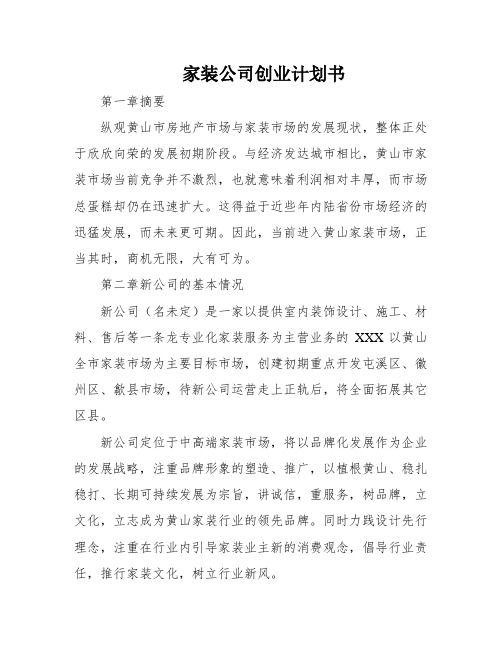 家装公司创业计划书

第一章摘要

纵观黄山市房地产市场与家装市场的发展现状，整体正处于欣欣向荣的发展初期阶段。与经济发达城市相比，黄山市家装市场当前竞争并不激烈，也就意味着利润相对丰厚，而市场总蛋糕却仍在迅速扩大。这得益于近些年内陆省份市场经济的迅猛发展，而未来更可期。因此，当前进入黄山家装市场，正当其时，商机无限，大有可为。

第二章新公司的基本情况

新公司（名未定）是一家以提供室内装饰设计、施工、材料、售后等一条龙专业化家装服务为主营业务的 XXX 以黄山全市家装市场为主要目标市场，创建初期重点开发屯溪区、徽州区、歙县市场，待新公司运营走上正轨后，将全面拓展其它区县。

新公司定位于中高端家装市场，将以品牌化发展作为企业的发展战略，注重品牌形象的塑造、推广，以植根黄山、稳扎稳打、长期可持续发展为宗旨，讲诚信，重服务，树品牌，立文化，立志成为黄山家装行业的领先品牌。同时力践设计先行理念，注重在行业内引导家装业主新的消费观念，倡导行业责任，推行家装文化，树立行业新风。